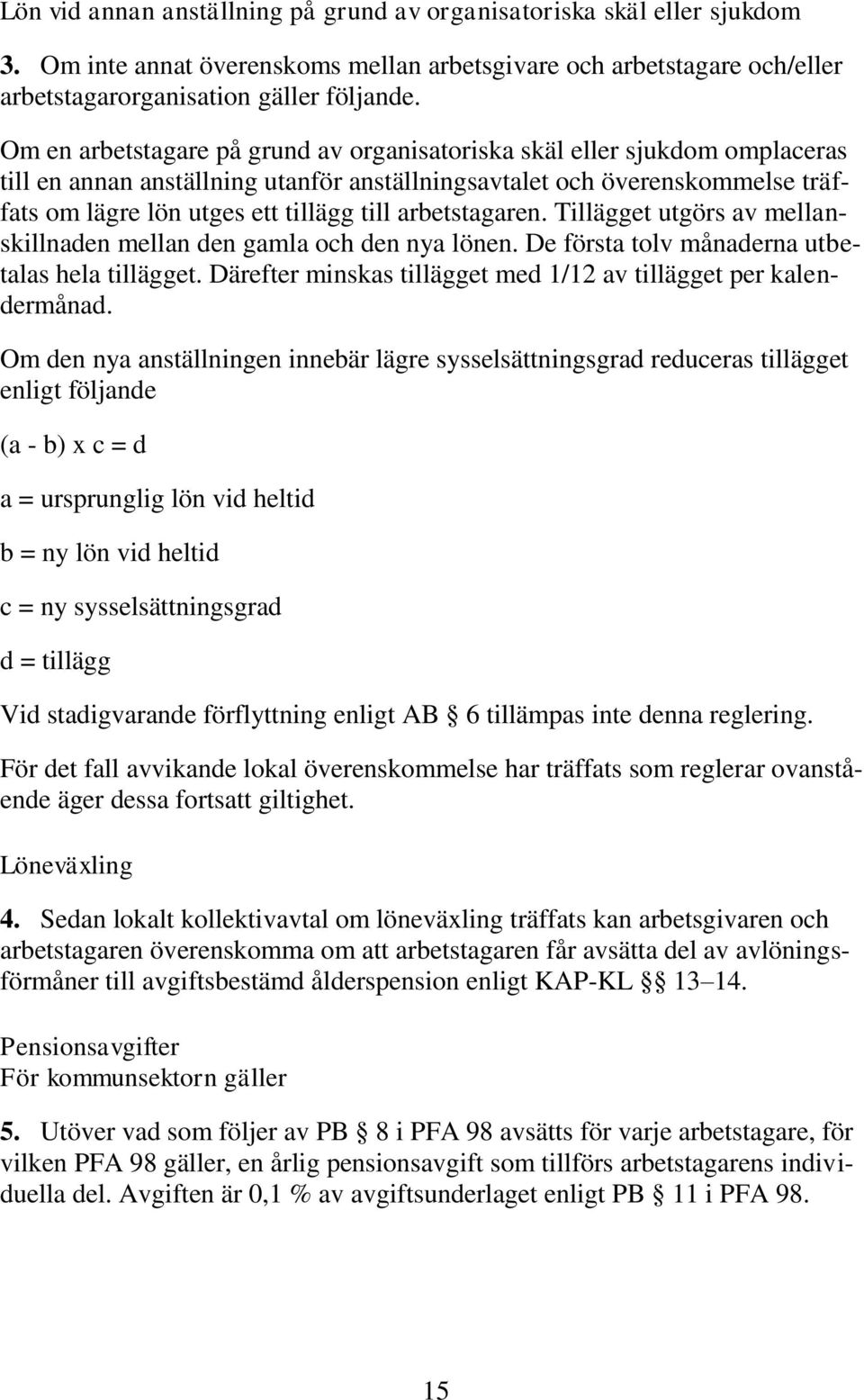 Lön vid annan anställning på grund av organisatoriska skäl eller sjukdom

3. Om inte annat överenskoms mellan arbetsgivare och arbetstagare och/eller arbetstagarorganisation gäller följande.

Om en arbetstagare på grund av organisatoriska skäl eller sjukdom omplaceras till en annan anställning utanför anställningsavtalet och överenskommelse träffats om lägre lön utges ett tillägg till arbetstagaren. Tillägget utgörs av mellanskillnaden mellan den gamla och den nya lönen. De första tolv månaderna utbetalas hela tillägget. Därefter minskas tillägget med 1/12 av tillägget per kalendermånad.

Om den nya anställningen innebär lägre sysselsättningsgrad reduceras tillägget enligt följande

(a - b) x c = d

a = ursprunglig lön vid heltid

b = ny lön vid heltid

c = ny sysselsättningsgrad

d = tillägg

Vid stadigvarande förflyttning enligt AB § 6 tillämpas inte denna reglering.

För det fall avvikande lokal överenskommelse har träffats som reglerar ovanstående äger dessa fortsatt giltighet.

Löneväxling

4. Sedan lokalt kollektivavtal om löneväxling träffats kan arbetsgivaren och arbetstagaren överenskomma om att arbetstagaren får avsätta del av avlöningsförmåner till avgiftsbestämd ålderspension enligt KAP-KL §§ 13–14.

Pensionsavgifter
För kommunsektorn gäller

5. Utöver vad som följer av PB § 8 i PFA 98 avsätts för varje arbetstagare, för vilken PFA 98 gäller, en årlig pensionsavgift som tillförs arbetstagarens individuella del. Avgiften är 0,1 % av avgiftsunderlaget enligt PB § 11 i PFA 98.

15